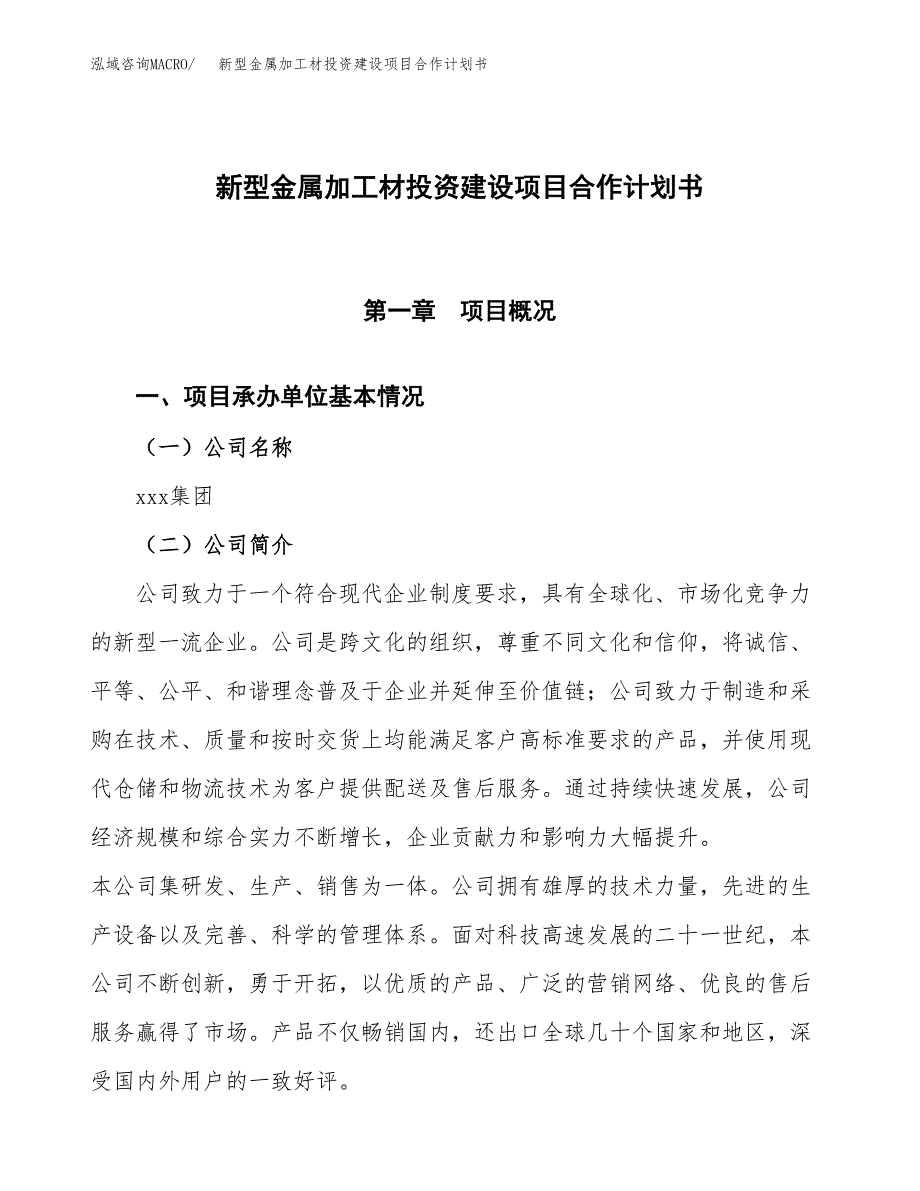 泓域咨询MACRO/　新型金属加工材投资建设项目合作计划书

新型金属加工材投资建设项目合作计划书

第一章　项目概况

一、项目承办单位基本情况

（一）公司名称

xxx集团

（二）公司简介

公司致力于一个符合现代企业制度要求，具有全球化、市场化竞争力的新型一流企业。公司是跨文化的组织，尊重不同文化和信仰，将诚信、平等、公平、和谐理念普及于企业并延伸至价值链；公司致力于制造和采购在技术、质量和按时交货上均能满足客户高标准要求的产品，并使用现代仓储和物流技术为客户提供配送及售后服务。通过持续快速发展，公司经济规模和综合实力不断增长，企业贡献力和影响力大幅提升。

本公司集研发、生产、销售为一体。公司拥有雄厚的技术力量，先进的生产设备以及完善、科学的管理体系。面对科技高速发展的二十一世纪，本公司不断创新，勇于开拓，以优质的产品、广泛的营销网络、优良的售后服务赢得了市场。产品不仅畅销国内，还出口全球几十个国家和地区，深受国内外用户的一致好评。